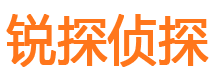 锐探侦探